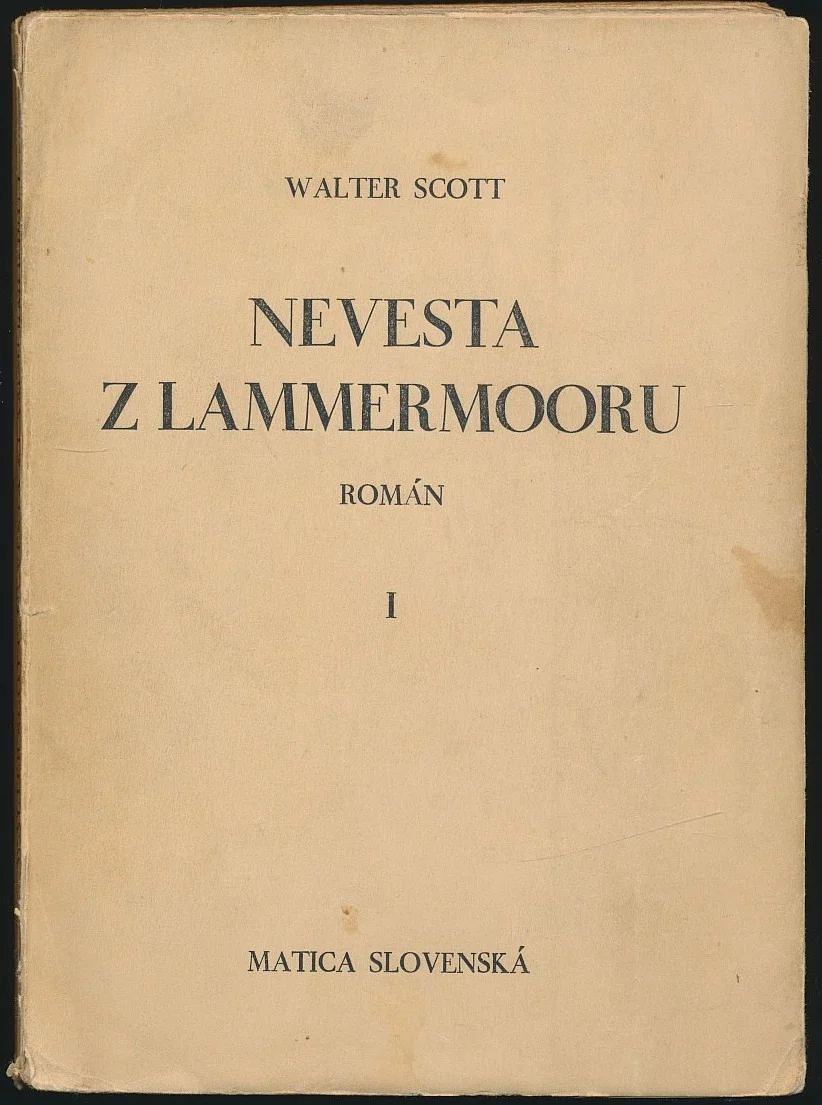 WALTER SCOTT

NEVESTA
Z LAMMERMOORU

ROMÁN

I

MATICA SLOVENSKÁ